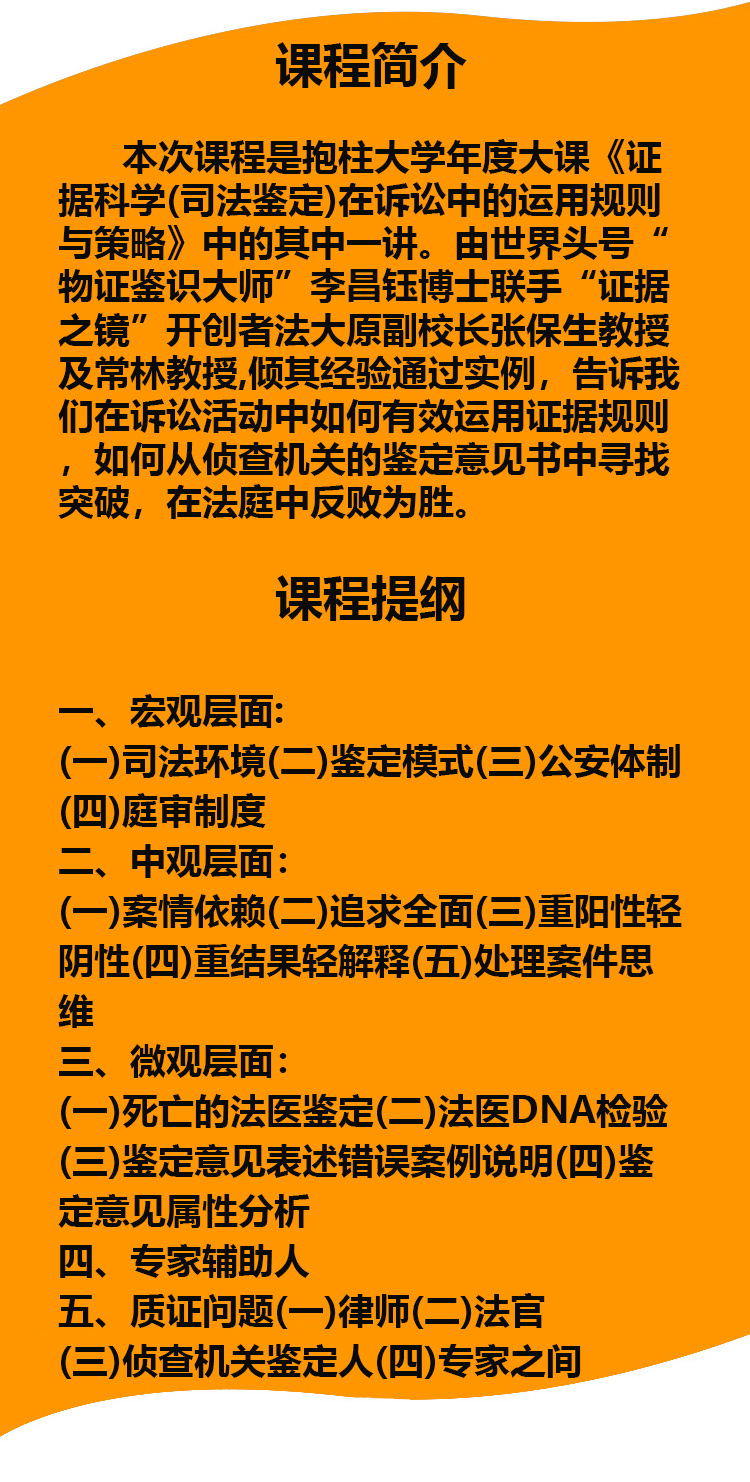 课程简介

本次课程是抱柱大学年度大课《证据科学(司法鉴定)在诉讼中的运用规则与策略》中的其中一讲。由世界头号“物证鉴识大师”李昌钰博士联手“证据之镜”开创者法大原副校长张保生教授及常林教授,倾其经验通过实例，告诉我们在诉讼活动中如何有效运用证据规则，如何从侦查机关的鉴定意见书中寻找突破，在法庭中反败为胜。

课程提纲

一、宏观层面:
(一)司法环境(二)鉴定模式(三)公安体制(四)庭审制度
二、中观层面:
(一)案情依赖(二)追求全面(三)重阳性轻阴性(四)重结果轻解释(五)处理案件思维
三、微观层面:
(一)死亡的法医鉴定(二)法医DNA检验(三)鉴定意见表述错误案例说明(四)鉴定意见属性分析
四、专家辅助人
五、质证问题(一)律师(二)法官(三)侦查机关鉴定人(四)专家之间